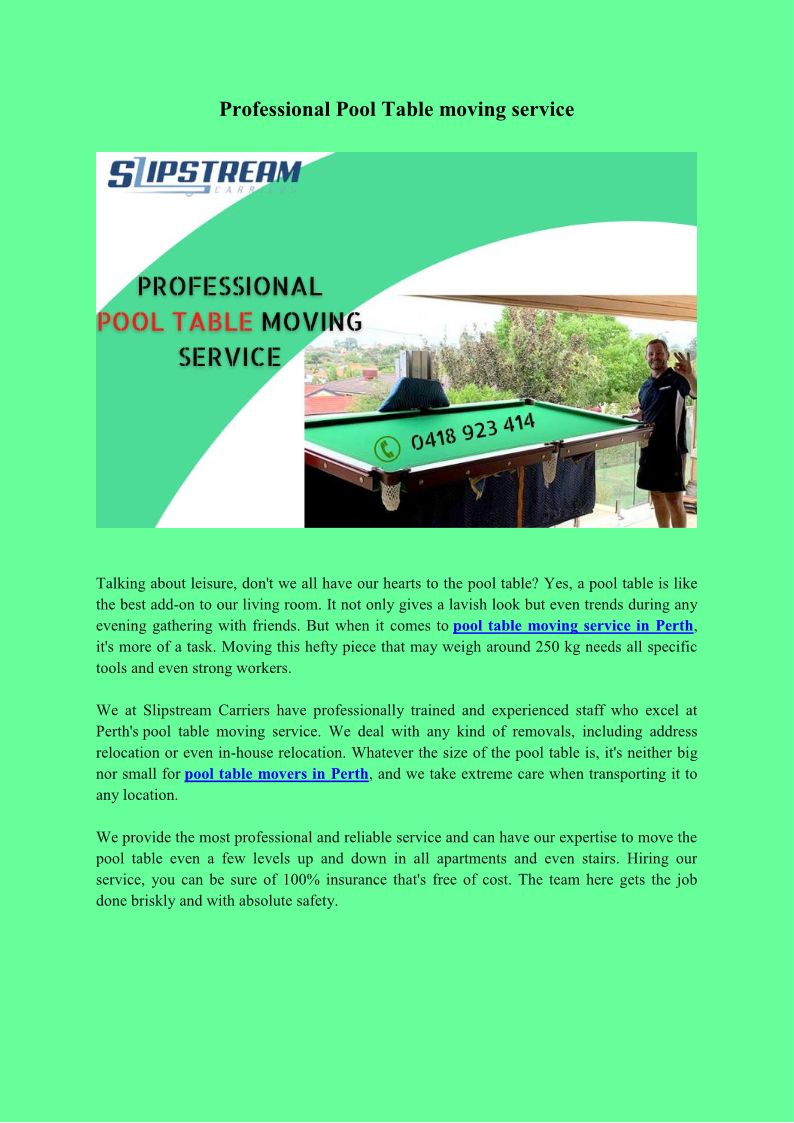 Professional Pool Table moving service

SLIPSTREAM
CARRIERS

PROFESSIONAL
POOL TABLE MOVING
SERVICE

0418 923 414

Talking about leisure, don't we all have our hearts to the pool table? Yes, a pool table is like the best add-on to our living room. It not only gives a lavish look but even trends during any evening gathering with friends. But when it comes to pool table moving service in Perth, it's more of a task. Moving this hefty piece that may weigh around 250 kg needs all specific tools and even strong workers.

We at Slipstream Carriers have professionally trained and experienced staff who excel at Perth's pool table moving service. We deal with any kind of removals, including address relocation or even in-house relocation. Whatever the size of the pool table is, it's neither big nor small for pool table movers in Perth, and we take extreme care when transporting it to any location.

We provide the most professional and reliable service and can have our expertise to move the pool table even a few levels up and down in all apartments and even stairs. Hiring our service, you can be sure of 100% insurance that's free of cost. The team here gets the job done briskly and with absolute safety.